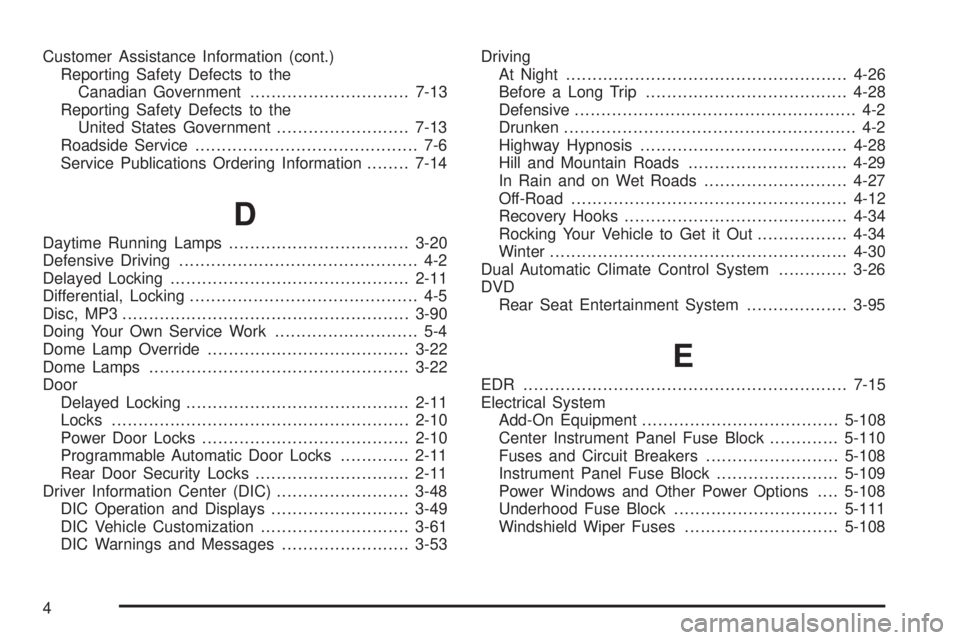 Customer Assistance Information (cont.)
Reporting Safety Defects to the Canadian Government .............................. 7-13
Reporting Safety Defects to the United States Government ......................... 7-13
Roadside Service .......................................... 7-6
Service Publications Ordering Information ........ 7-14

D

Daytime Running Lamps .................................. 3-20
Defensive Driving ............................................. 4-2
Delayed Locking ............................................. 2-11
Differential, Locking ........................................... 4-5
Disc, MP3 ...................................................... 3-90
Doing Your Own Service Work ........................... 5-4
Dome Lamp Override ...................................... 3-22
Dome Lamps ................................................. 3-22
Door
Delayed Locking .......................................... 2-11
Locks ........................................................ 2-10
Power Door Locks ....................................... 2-10
Programmable Automatic Door Locks ............. 2-11
Rear Door Security Locks ............................. 2-11
Driver Information Center (DIC) ......................... 3-48
DIC Operation and Displays .......................... 3-49
DIC Vehicle Customization ............................ 3-61
DIC Warnings and Messages ........................ 3-53

Driving
At Night ..................................................... 4-26
Before a Long Trip ...................................... 4-28
Defensive ..................................................... 4-2
Drunken ....................................................... 4-2
Highway Hypnosis ....................................... 4-28
Hill and Mountain Roads .............................. 4-29
In Rain and on Wet Roads ........................... 4-27
Off-Road .................................................... 4-12
Recovery Hooks .......................................... 4-34
Rocking Your Vehicle to Get it Out ................. 4-34
Winter ........................................................ 4-30
Dual Automatic Climate Control System ............. 3-26
DVD
Rear Seat Entertainment System ................... 3-95

E

EDR ............................................................. 7-15
Electrical System
Add-On Equipment ..................................... 5-108
Center Instrument Panel Fuse Block ............. 5-110
Fuses and Circuit Breakers ......................... 5-108
Instrument Panel Fuse Block ....................... 5-109
Power Windows and Other Power Options .... 5-108
Underhood Fuse Block ............................... 5-111
Windshield Wiper Fuses ............................. 5-108

4

carmanualsonline.info